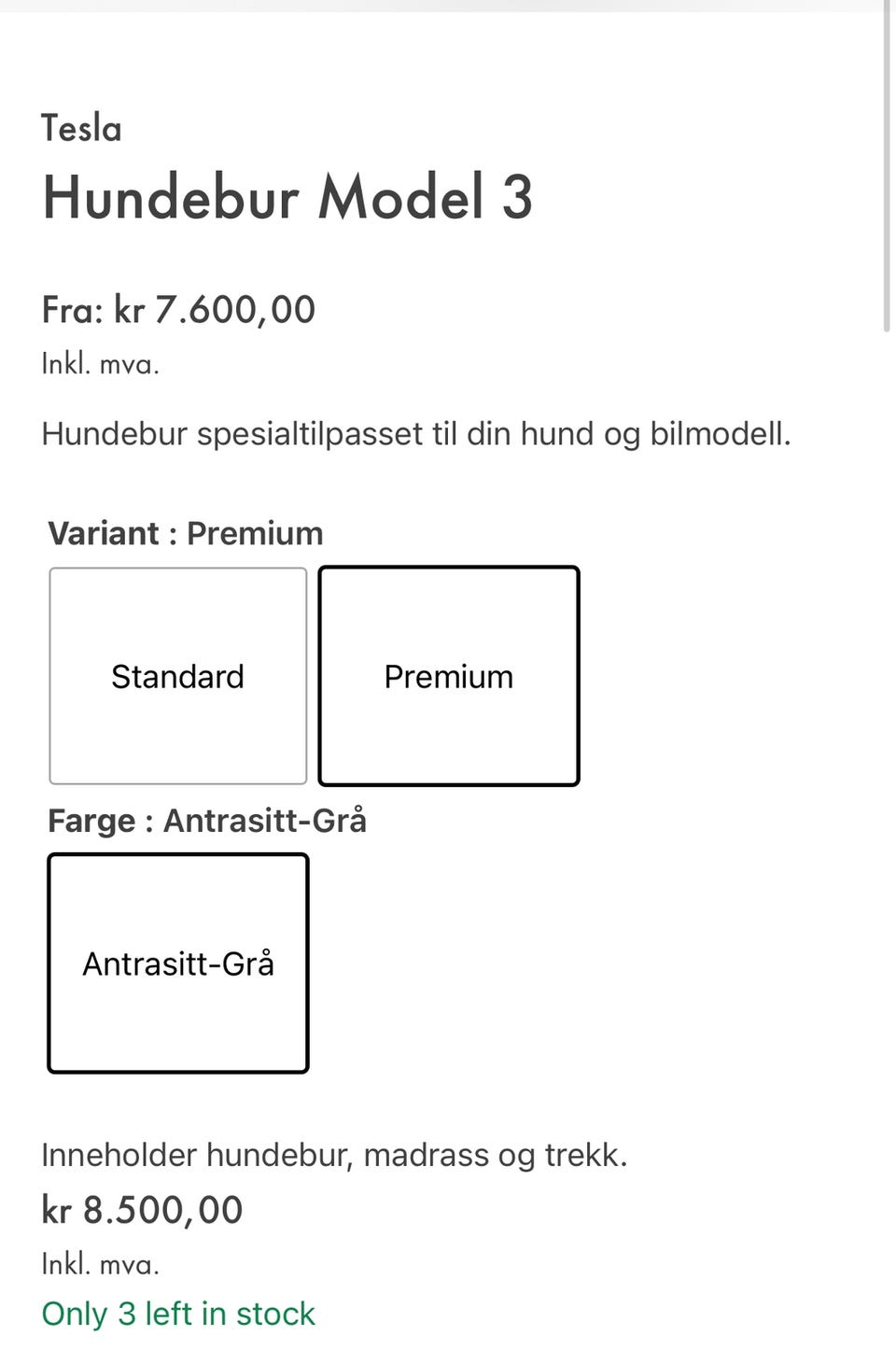 Tesla
Hundebur Model 3

Fra: kr 7.600,00
Inkl. mva.

Hundebur spesialtilpasset til din hund og bilmodell.

Variant : Premium

Standard

Premium

Farge : Antrasitt-Grå

Antrasitt-Grå

Inneholder hundebur, madrass og trekk.
kr 8.500,00
Inkl. mva.
Only 3 left in stock